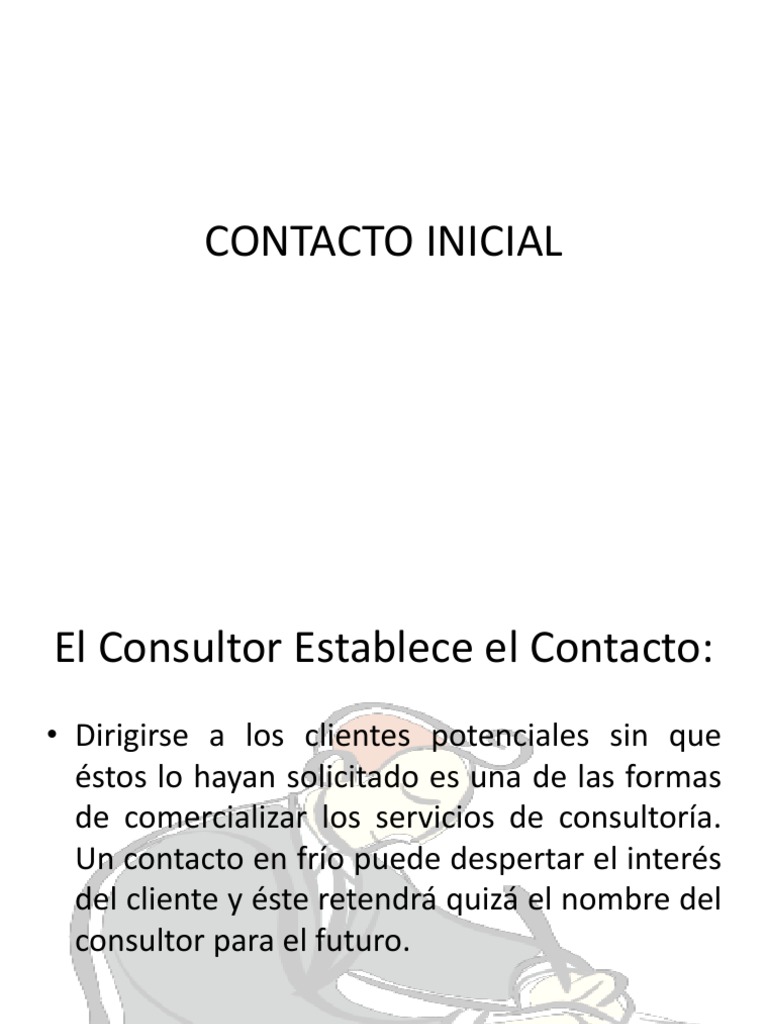 CONTACTO INICIAL

El Consultor Establece el Contacto:

• Dirigirse a los clientes potenciales sin que éstos lo hayan solicitado es una de las formas de comercializar los servicios de consultoría. Un contacto en frío puede despertar el interés del cliente y éste retendrá quizá el nombre del consultor para el futuro.